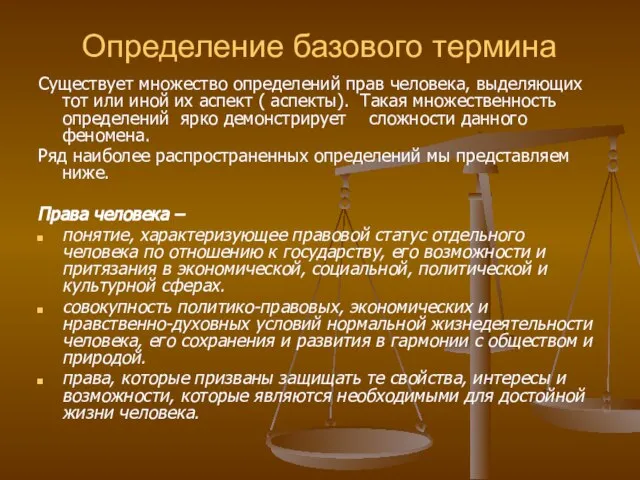 Определение базового термина

Существует множество определений прав человека, выделяющих тот или иной их аспект ( аспекты). Такая множественность определений ярко демонстрирует сложности данного феномена.

Ряд наиболее распространенных определений мы представляем ниже.

Права человека –

понятие, характеризующее правовой статус отдельного человека по отношению к государству, его возможности и притязания в экономической, социальной, политической и культурной сферах.

совокупность политико-правовых, экономических и нравственно-духовных условий нормальной жизнедеятельности человека, его сохранения и развития в гармонии с обществом и природой.

права, которые призваны защищать те свойства, интересы и возможности, которые являются необходимыми для достойной жизни человека.